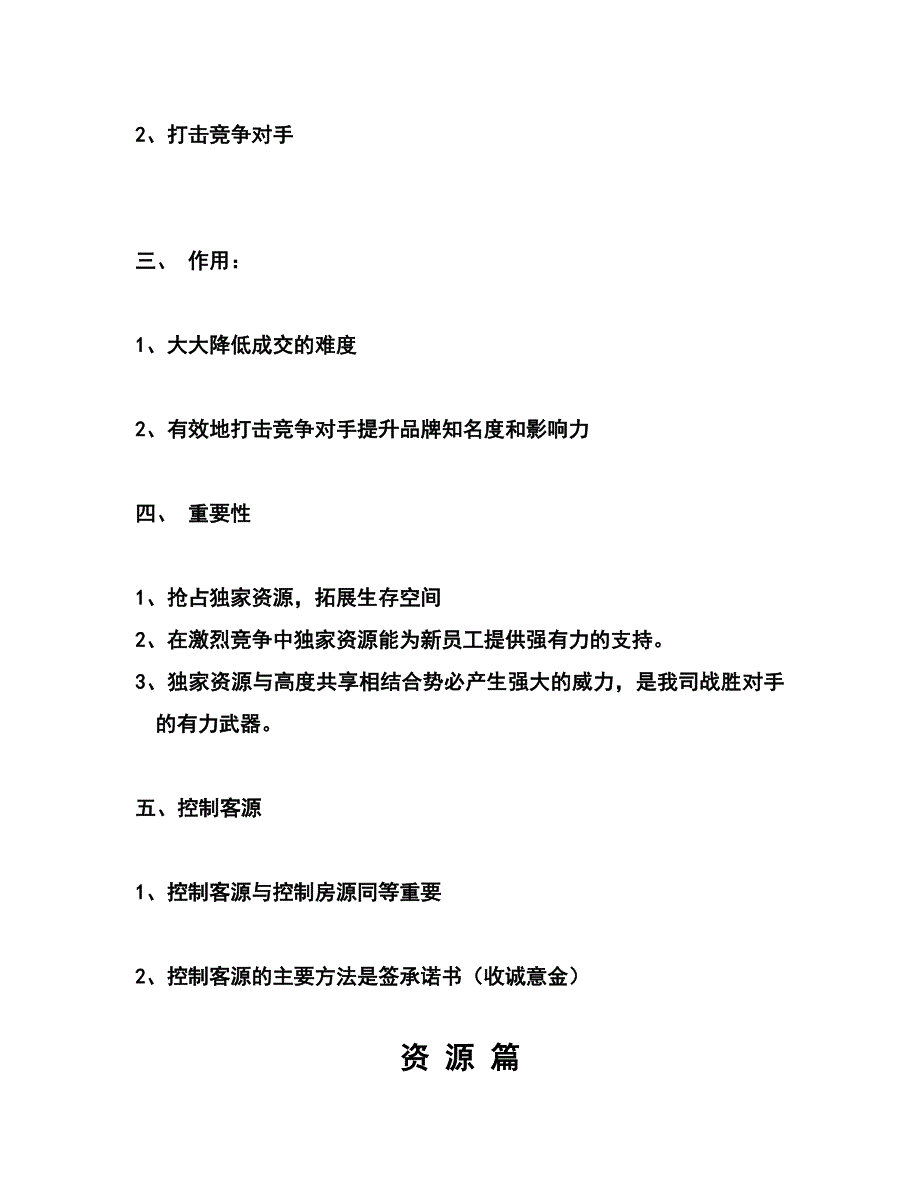 2、打击竞争对手

三、 作用：

1、大大降低成交的难度

2、有效地打击竞争对手提升品牌知名度和影响力

四、 重要性

1、抢占独家资源，拓展生存空间
2、在激烈竞争中独家资源能为新员工提供强有力的支持。
3、独家资源与高度共享相结合势必产生强大的威力，是我司战胜对手的有力武器。

五、控制客源

1、控制客源与控制房源同等重要

2、控制客源的主要方法是签承诺书（收诚意金）

资 源 篇